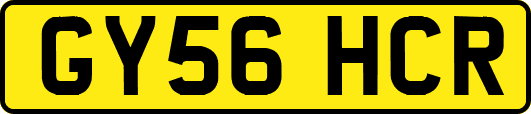 GY56 HCR